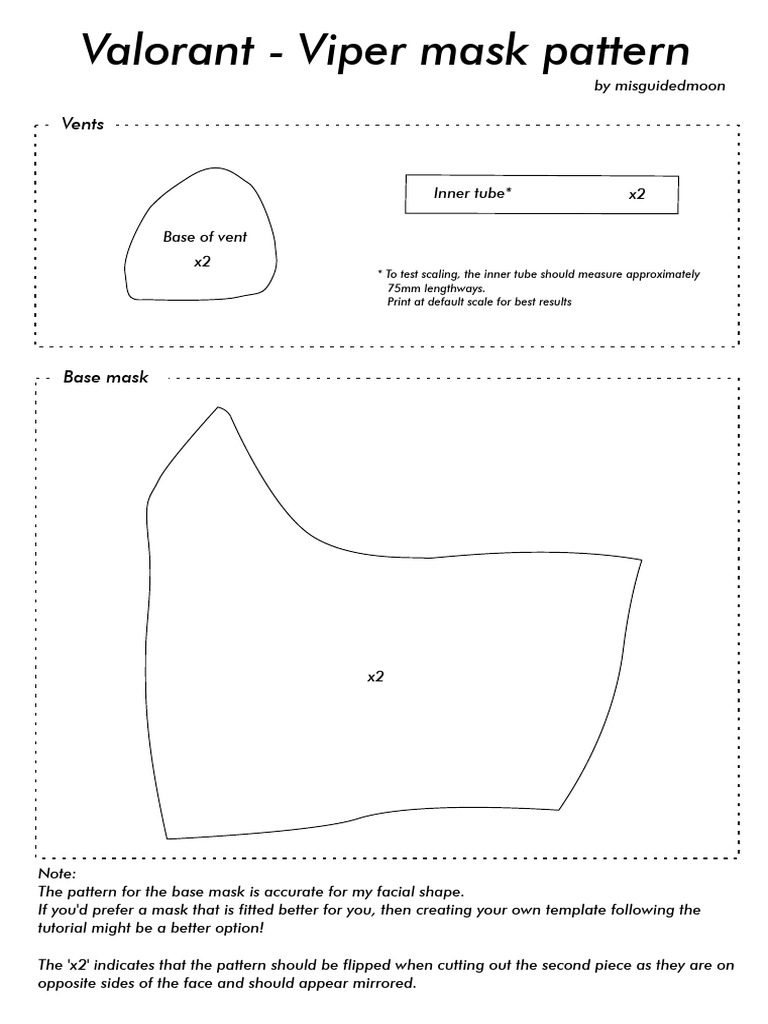 Valorant - Viper mask pattern

by misguidedmoon

Vents

Base of vent
x2

Inner tube* x2

* To test scaling, the inner tube should measure approximately 75mm lengthways.
Print at default scale for best results

Base mask

x2

Note:
The pattern for the base mask is accurate for my facial shape.
If you'd prefer a mask that is fitted better for you, then creating your own template following the tutorial might be a better option!

The 'x2' indicates that the pattern should be flipped when cutting out the second piece as they are on opposite sides of the face and should appear mirrored.